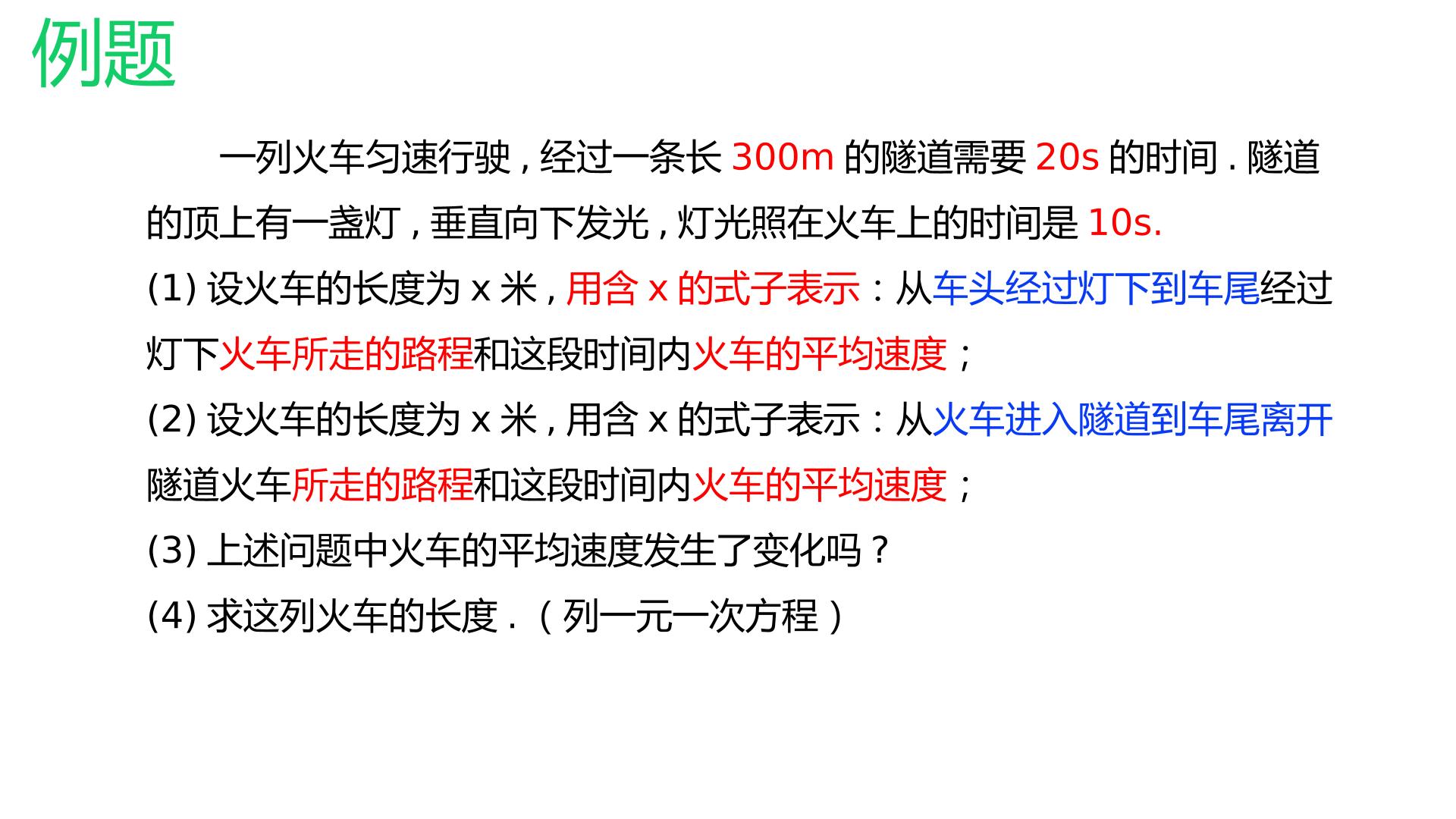 例题

一列火车匀速行驶，经过一条长300m的隧道需要20s的时间.隧道的顶上有一盏灯，垂直向下发光，灯光照在火车上的时间是10s.

(1)设火车的长度为x米，用含x的式子表示：从车头经过灯下到车尾经过灯下火车所走的路程和这段时间内火车的平均速度；

(2)设火车的长度为x米，用含x的式子表示：从火车进入隧道到车尾离开隧道火车所走的路程和这段时间内火车的平均速度；

(3)上述问题中火车的平均速度发生了变化吗？

(4)求这列火车的长度.（列一元一次方程）